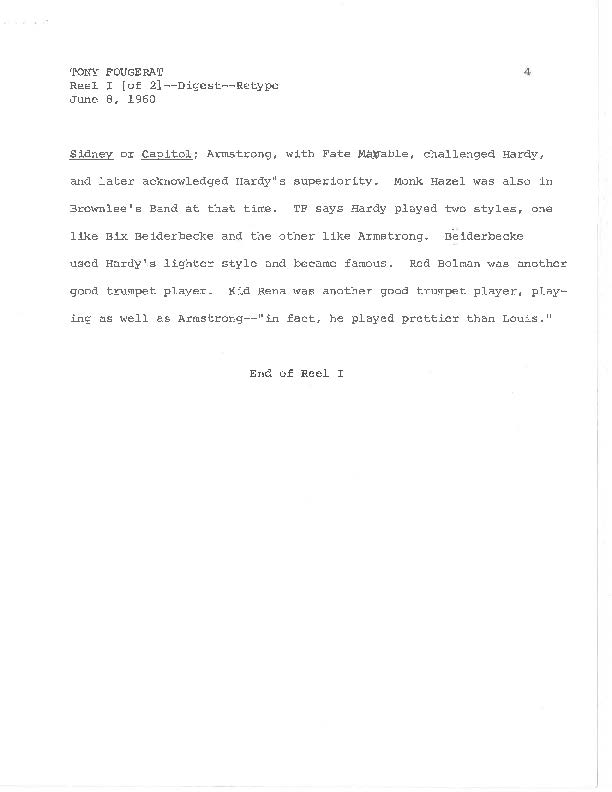 TONY FOUGERAT
Reel I [of 2]--Digest--Retype
June 8, 1960

4

Sidney or Capitol; Armstrong, with Fate Marable, challenged Hardy, and later acknowledged Hardy"s superiority. Monk Hazel was also in Brownlee's Band at that time. TF says Hardy played two styles, one like Bix Beiderbecke and the other like Armstrong. Beiderbecke used Hardy's lighter style and became famous. Red Bolman was another good trumpet player. Kid Rena was another good trumpet player, playing as well as Armstrong--"in fact, he played prettier than Louis."

End of Reel I